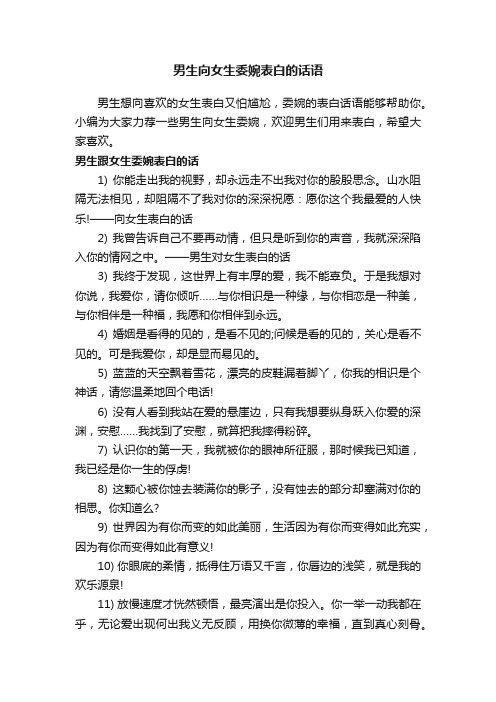 男生向女生委婉表白的话语

男生想向喜欢的女生表白又怕尴尬，委婉的表白话语能够帮助你。小编为大家力荐一些男生向女生委婉，欢迎男生们用来表白，希望大家喜欢。

男生跟女生委婉表白的话

1) 你能走出我的视野，却永远走不出我对你的殷殷思念。山水阻隔无法相见，却阻隔不了我对你的深深祝愿：愿你这个我最爱的人快乐!——向女生表白的话

2) 我曾告诉自己不要再动情，但只是听到你的声音，我就深深陷入你的情网之中。——男生对女生表白的话

3) 我终于发现，这世界上有丰厚的爱，我不能辜负。于是我想对你说，我爱你，请你倾听……与你相识是一种缘，与你相恋是一种美，与你相伴是一种福，我愿和你相伴到永远。

4) 婚姻是看得的见的，是看不见的;问候是看的见的，关心是看不见的。可是我爱你，却是显而易见的。

5) 蓝蓝的天空飘着雪花，漂亮的皮鞋漏着脚丫，你我的相识是个神话，请您温柔地回个电话!

6) 没有人看到我站在爱的悬崖边，只有我想要纵身跃入你爱的深渊，安慰……我找到了安慰，就算把我摔得粉碎。

7) 认识你的第一天，我就被你的眼神所征服，那时候我已知道，我已经是你一生的俘虏!

8) 这颗心被你蚀去装满你的影子，没有蚀去的部分却塞满对你的相思。你知道么?

9) 世界因为有你而变的如此美丽，生活因为有你而变得如此充实，因为有你而变得如此有意义!

10) 你眼底的柔情，抵得住万语又千言，你唇边的浅笑，就是我的欢乐源泉!

11) 放慢速度才恍然顿悟，最亮演出是你投入。你一举一动我都在乎，无论爱出现何出我义无反顾，用换你微薄的幸福，直到真心刻骨。